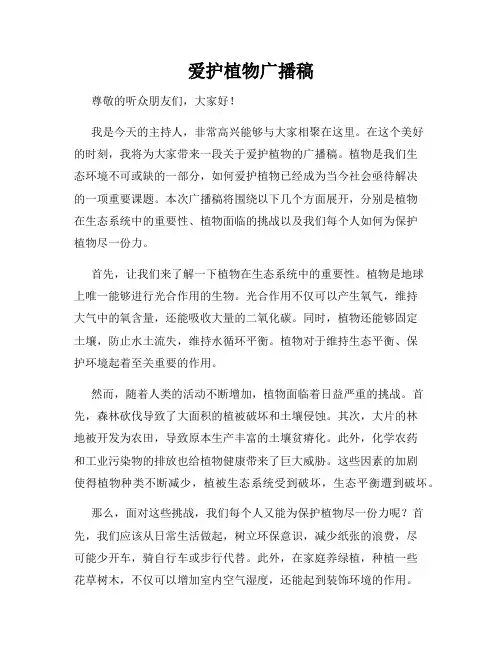 爱护植物广播稿

尊敬的听众朋友们，大家好！

我是今天的主持人，非常高兴能够与大家相聚在这里。在这个美好的时刻，我将为大家带来一段关于爱护植物的广播稿。植物是我们生态环境不可或缺的一部分，如何爱护植物已经成为当今社会亟待解决的一项重要课题。本次广播稿将围绕以下几个方面展开，分别是植物在生态系统中的重要性、植物面临的挑战以及我们每个人如何为保护植物尽一份力。

首先，让我们来了解一下植物在生态系统中的重要性。植物是地球上唯一能够进行光合作用的生物。光合作用不仅可以产生氧气，维持大气中的氧含量，还能吸收大量的二氧化碳。同时，植物还能够固定土壤，防止水土流失，维持水循环平衡。植物对于维持生态平衡、保护环境起着至关重要的作用。

然而，随着人类的活动不断增加，植物面临着日益严重的挑战。首先，森林砍伐导致了大面积的植被破坏和土壤侵蚀。其次，大片的林地被开发为农田，导致原本生产丰富的土壤贫瘠化。此外，化学农药和工业污染物的排放也给植物健康带来了巨大威胁。这些因素的加剧使得植物种类不断减少，植被生态系统受到破坏，生态平衡遭到破坏。

那么，面对这些挑战，我们每个人又能为保护植物尽一份力呢？首先，我们应该从日常生活做起，树立环保意识，减少纸张的浪费，尽可能少开车，骑自行车或步行代替。此外，在家庭养绿植，种植一些花草树木，不仅可以增加室内空气湿度，还能起到装饰环境的作用。